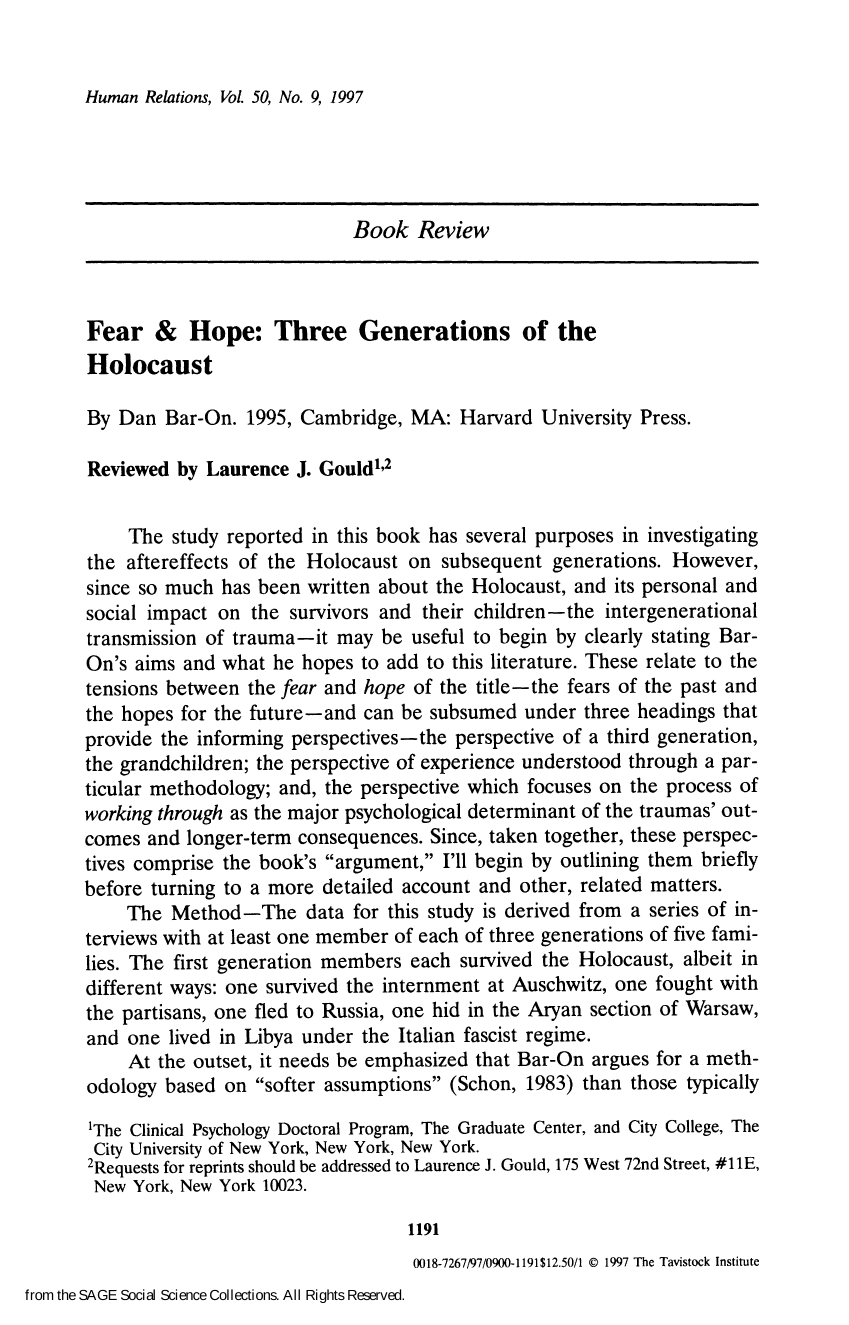 Human Relations, Vol. 50, No. 9, 1997

Book Review

Fear & Hope: Three Generations of the Holocaust

By Dan Bar-On. 1995, Cambridge, MA: Harvard University Press.

Reviewed by Laurence J. Gould$^{1,2}$

The study reported in this book has several purposes in investigating the aftereffects of the Holocaust on subsequent generations. However, since so much has been written about the Holocaust, and its personal and social impact on the survivors and their children—the intergenerational transmission of trauma—it may be useful to begin by clearly stating Bar-On's aims and what he hopes to add to this literature. These relate to the tensions between the fear and hope of the title—the fears of the past and the hopes for the future—and can be subsumed under three headings that provide the informing perspectives—the perspective of a third generation, the grandchildren; the perspective of experience understood through a particular methodology; and, the perspective which focuses on the process of working through as the major psychological determinant of the traumas' outcomes and longer-term consequences. Since, taken together, these perspectives comprise the book's "argument," I'll begin by outlining them briefly before turning to a more detailed account and other, related matters.

The Method—The data for this study is derived from a series of interviews with at least one member of each of three generations of five families. The first generation members each survived the Holocaust, albeit in different ways: one survived the internment at Auschwitz, one fought with the partisans, one fled to Russia, one hid in the Aryan section of Warsaw, and one lived in Libya under the Italian fascist regime.

At the outset, it needs be emphasized that Bar-On argues for a methodology based on "softer assumptions" (Schon, 1983) than those typically

$^1$The Clinical Psychology Doctoral Program, The Graduate Center, and City College, The City University of New York, New York, New York.
$^2$Requests for reprints should be addressed to Laurence J. Gould, 175 West 72nd Street, #11E, New York, New York 10023.

1191

0018-7267/97/0900-1191$12.50/1 © 1997 The Tavistock Institute

from the SAGE Social Science Collections. All Rights Reserved.